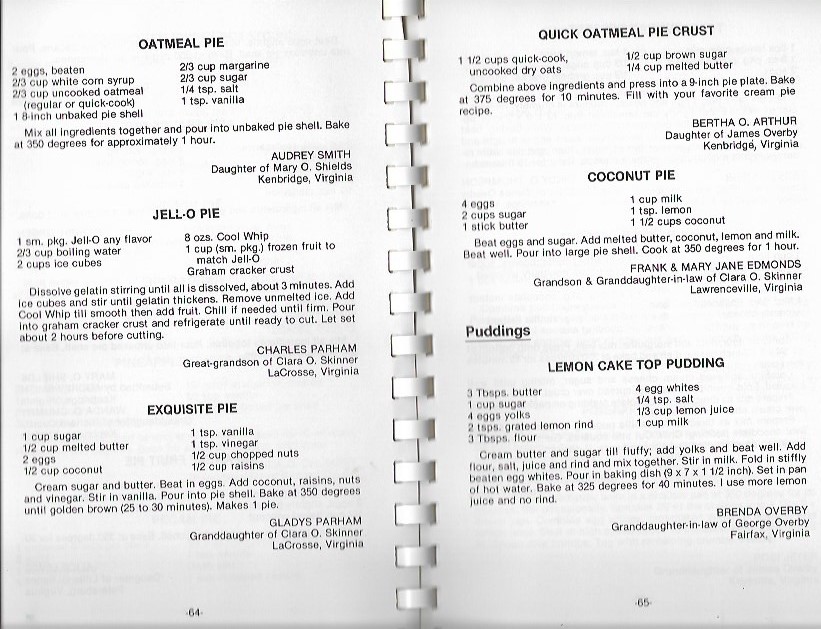 OATMEAL PIE

2 eggs, beaten
2/3 cup white corn syrup
2/3 cup uncooked oatmeal (regular or quick-cook)
1 8-inch unbaked pie shell

2/3 cup margarine
2/3 cup sugar
1/4 tsp. salt
1 tsp. vanilla

Mix all ingredients together and pour into unbaked pie shell. Bake at 350 degrees for approximately 1 hour.

AUDREY SMITH
Daughter of Mary O. Shields
Kenbridge, Virginia

JELL-O PIE

1 sm. pkg. Jell-O any flavor
2/3 cup boiling water
2 cups ice cubes

8 ozs. Cool Whip
1 cup (sm. pkg.) frozen fruit to match Jell-O
Graham cracker crust

Dissolve gelatin stirring until all is dissolved, about 3 minutes. Add ice cubes and stir until gelatin thickens. Remove unmelted ice. Add Cool Whip till smooth then add fruit. Chill if needed until firm. Pour into graham cracker crust and refrigerate until ready to cut. Let set about 2 hours before cutting.

CHARLES PARHAM
Great-grandson of Clara O. Skinner
LaCrosse, Virginia

EXQUISITE PIE

1 cup sugar
1/2 cup melted butter
2 eggs
1/2 cup coconut

1 tsp. vanilla
1 tsp. vinegar
1/2 cup chopped nuts
1/2 cup raisins

Cream sugar and butter. Beat in eggs. Add coconut, raisins, nuts and vinegar. Stir in vanilla. Pour into pie shell. Bake at 350 degrees until golden brown (25 to 30 minutes). Makes 1 pie.

GLADYS PARHAM
Granddaughter of Clara O. Skinner
LaCrosse, Virginia

-64-

QUICK OATMEAL PIE CRUST

1 1/2 cups quick-cook, uncooked dry oats

1/2 cup brown sugar
1/4 cup melted butter

Combine above ingredients and press into a 9-inch pie plate. Bake at 375 degrees for 10 minutes. Fill with your favorite cream pie recipe.

BERTHA O. ARTHUR
Daughter of James Overby
Kenbridge, Virginia

COCONUT PIE

4 eggs
2 cups sugar
1 stick butter

1 cup milk
1 tsp. lemon
1 1/2 cups coconut

Beat eggs and sugar. Add melted butter, coconut, lemon and milk. Beat well. Pour into large pie shell. Cook at 350 degrees for 1 hour.

FRANK & MARY JANE EDMONDS
Grandson & Granddaughter-in-law of Clara O. Skinner
Lawrenceville, Virginia

Puddings

LEMON CAKE TOP PUDDING

3 Tbsps. butter
1 cup sugar
4 eggs yolks
2 tsps. grated lemon rind
3 Tbsps. flour

4 egg whites
1/4 tsp. salt
1/3 cup lemon juice
1 cup milk

Cream butter and sugar till fluffy; add yolks and beat well. Add flour, salt, juice and rind and mix together. Stir in milk. Fold in stiffly beaten egg whites. Pour in baking dish (9 x 7 x 1 1/2 inch). Set in pan of hot water. Bake at 325 degrees for 40 minutes. I use more lemon juice and no rind.

BRENDA OVERBY
Granddaughter-in-law of George Overby
Fairfax, Virginia

-65-